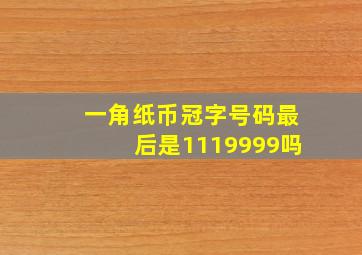 一角纸币冠字号码最后是1119999吗